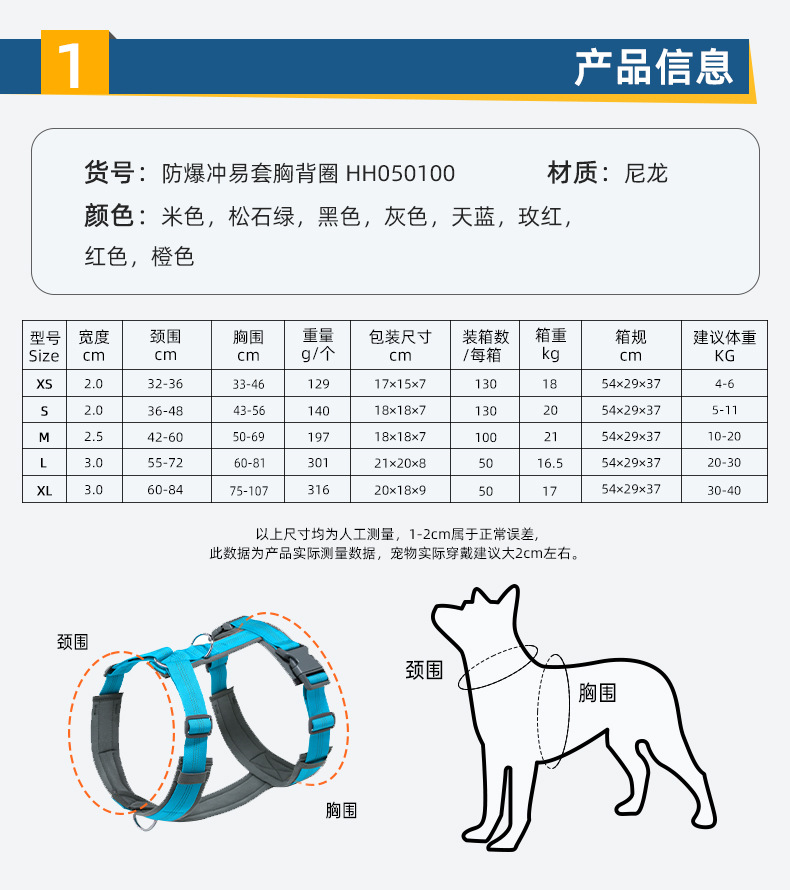 1 产品信息

货号：防爆冲易套胸背圈 HH050100　材质：尼龙
颜色：米色，松石绿，黑色，灰色，天蓝，玫红，红色，橙色

| 型号 Size | 宽度 cm | 颈围 cm | 胸围 cm | 重量 g/个 | 包装尺寸 cm | 装箱数 /每箱 | 箱重 kg | 箱规 cm | 建议体重 KG |
|---|---|---|---|---|---|---|---|---|---|
| XS | 2.0 | 32-36 | 33-46 | 129 | 17×15×7 | 130 | 18 | 54×29×37 | 4-6 |
| S | 2.0 | 36-48 | 43-56 | 140 | 18×18×7 | 130 | 20 | 54×29×37 | 5-11 |
| M | 2.5 | 42-60 | 50-69 | 197 | 18×18×7 | 100 | 21 | 54×29×37 | 10-20 |
| L | 3.0 | 55-72 | 60-81 | 301 | 21×20×8 | 50 | 16.5 | 54×29×37 | 20-30 |
| XL | 3.0 | 60-84 | 75-107 | 316 | 20×18×9 | 50 | 17 | 54×29×37 | 30-40 |

以上尺寸均为人工测量，1-2cm属于正常误差，
此数据为产品实际测量数据，宠物实际穿戴建议大2cm左右。

颈围
胸围
颈围
胸围